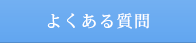 よくある質問